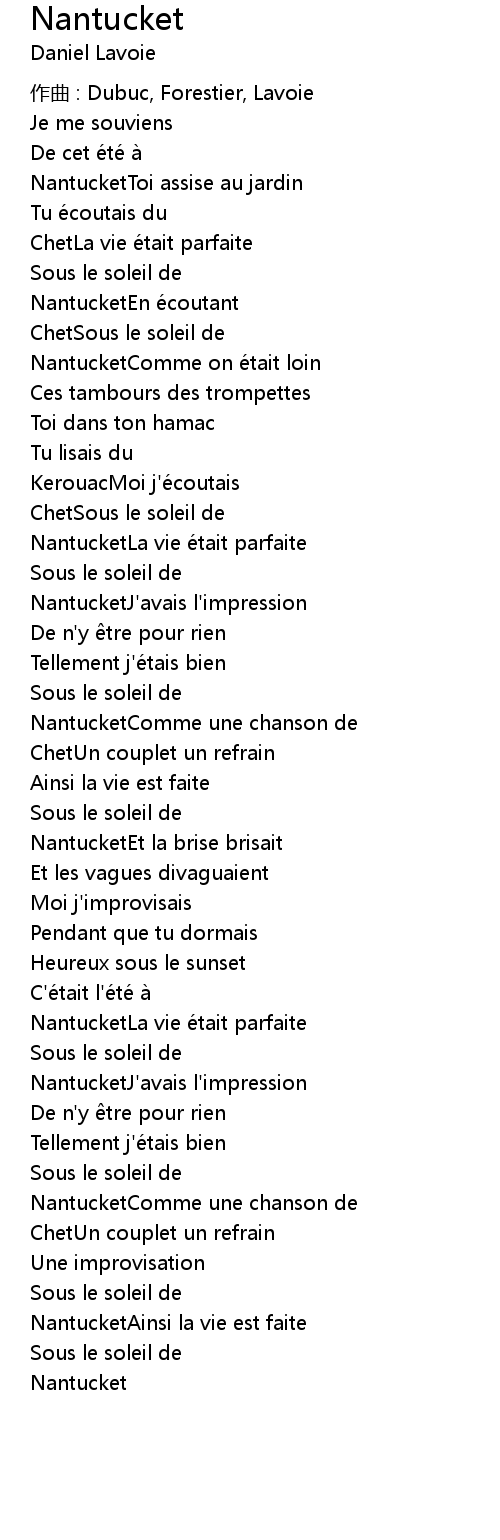 Nantucket
Daniel Lavoie

作曲 : Dubuc, Forestier, Lavoie
Je me souviens
De cet été à
NantucketToi assise au jardin
Tu écoutais du
ChetLa vie était parfaite
Sous le soleil de
NantucketEn écoutant
ChetSous le soleil de
NantucketComme on était loin
Ces tambours des trompettes
Toi dans ton hamac
Tu lisais du
KerouacMoi j'écoutais
ChetSous le soleil de
NantucketLa vie était parfaite
Sous le soleil de
NantucketJ'avais l'impression
De n'y être pour rien
Tellement j'étais bien
Sous le soleil de
NantucketComme une chanson de
ChetUn couplet un refrain
Ainsi la vie est faite
Sous le soleil de
NantucketEt la brise brisait
Et les vagues divaguaient
Moi j'improvisais
Pendant que tu dormais
Heureux sous le sunset
C'était l'été à
NantucketLa vie était parfaite
Sous le soleil de
NantucketJ'avais l'impression
De n'y être pour rien
Tellement j'étais bien
Sous le soleil de
NantucketComme une chanson de
ChetUn couplet un refrain
Une improvisation
Sous le soleil de
NantucketAinsi la vie est faite
Sous le soleil de
Nantucket